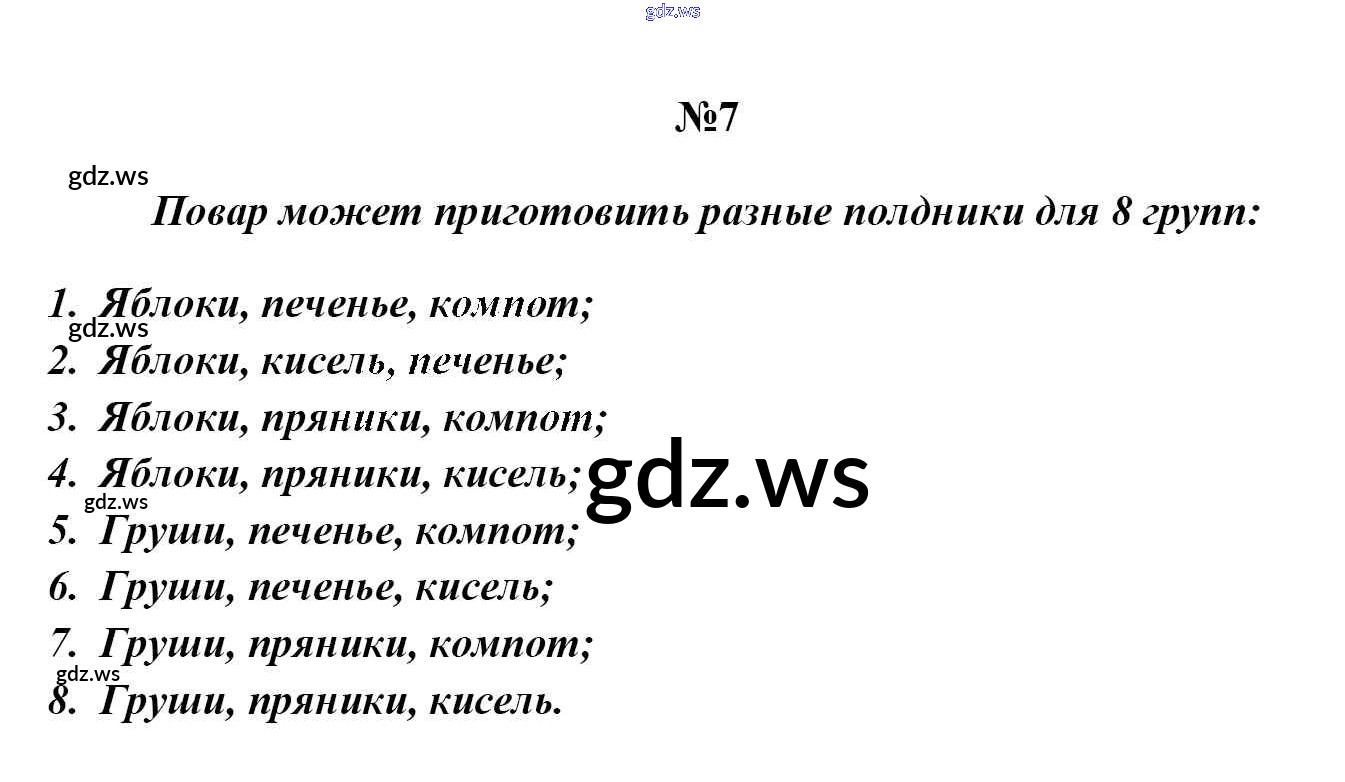 №7

Повар может приготовить разные полдники для 8 групп:

1. Яблоки, печенье, компот;
2. Яблоки, кисель, печенье;
3. Яблоки, пряники, компот;
4. Яблоки, пряники, кисель;
5. Груши, печенье, компот;
6. Груши, печенье, кисель;
7. Груши, пряники, компот;
8. Груши, пряники, кисель.

gdz.ws